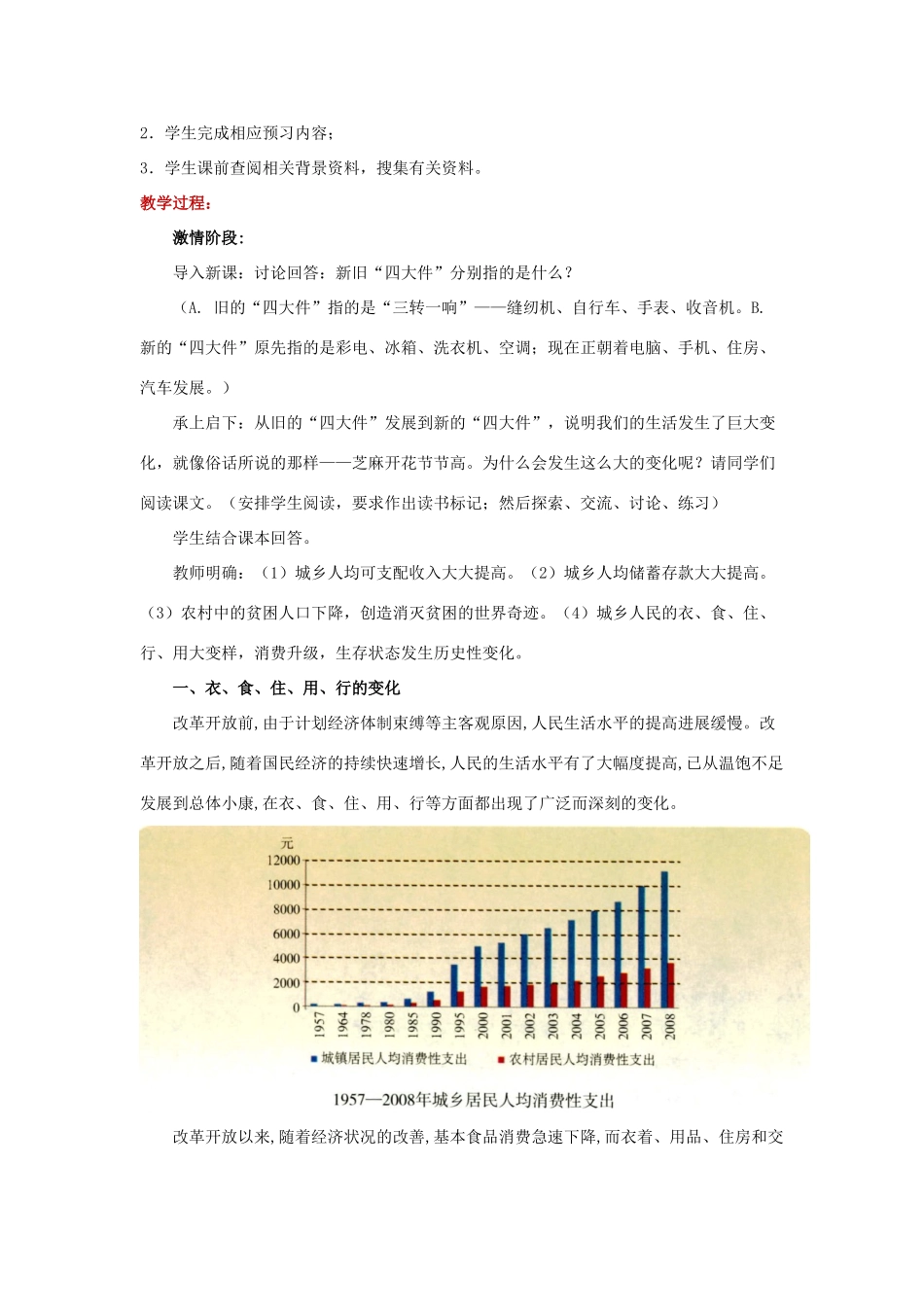 2．学生完成相应预习内容；

3．学生课前查阅相关背景资料，搜集有关资料。

教学过程：

激情阶段：

导入新课：讨论回答：新旧“四大件”分别指的是什么？

（A. 旧的“四大件”指的是“三转一响”——缝纫机、自行车、手表、收音机。B. 新的“四大件”原先指的是彩电、冰箱、洗衣机、空调；现在正朝着电脑、手机、住房、汽车发展。）

承上启下：从旧的“四大件”发展到新的“四大件”，说明我们的生活发生了巨大变化，就像俗话所说的那样——芝麻开花节节高。为什么会发生这么大的变化呢？请同学们阅读课文。（安排学生阅读，要求作出读书标记；然后探索、交流、讨论、练习）

学生结合课本回答。

教师明确：（1）城乡人均可支配收入大大提高。（2）城乡人均储蓄存款大大提高。（3）农村中的贫困人口下降，创造消灭贫困的世界奇迹。（4）城乡人民的衣、食、住、行、用大变样，消费升级，生存状态发生历史性变化。

一、衣、食、住、用、行的变化

改革开放前,由于计划经济体制束缚等主客观原因,人民生活水平的提高进展缓慢。改革开放之后,随着国民经济的持续快速增长,人民的生活水平有了大幅度提高,已从温饱不足发展到总体小康,在衣、食、住、用、行等方面都出现了广泛而深刻的变化。

元
12000
10000
8000
6000
4000
2000
0
1957 1964 1978 1980 1985 1990 1995 2000 2001 2002 2003 2004 2005 2006 2007 2008
城镇居民人均消费性支出　农村居民人均消费性支出

1957—2008年城乡居民人均消费性支出

改革开放以来,随着经济状况的改善,基本食品消费急速下降,而衣着、用品、住房和交